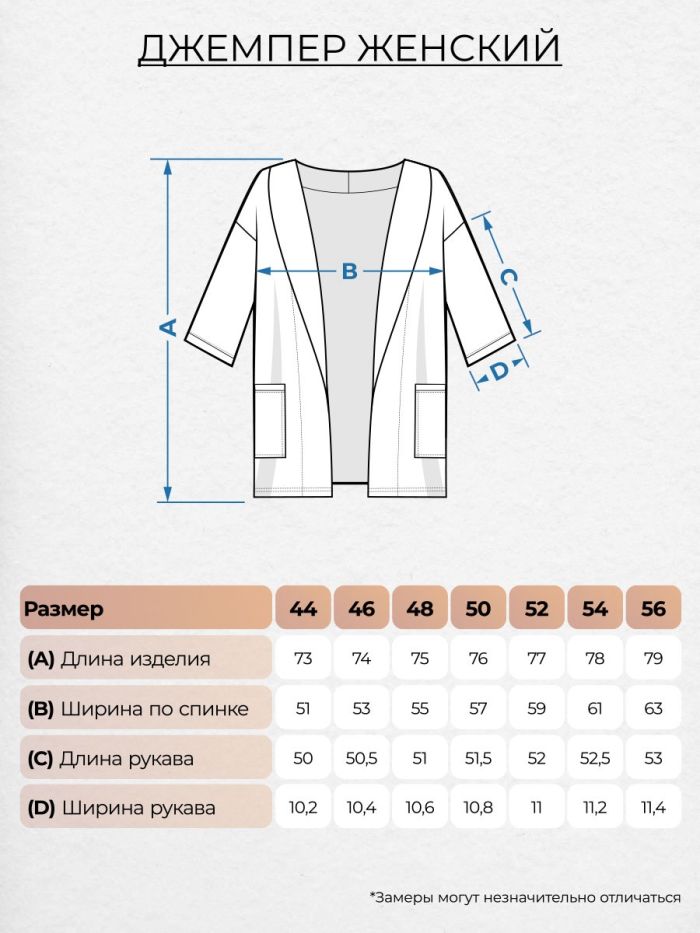 ДЖЕМПЕР ЖЕНСКИЙ

A

B

C

D

| Размер | 44 | 46 | 48 | 50 | 52 | 54 | 56 |
|---|---|---|---|---|---|---|---|
| (A) Длина изделия | 73 | 74 | 75 | 76 | 77 | 78 | 79 |
| (B) Ширина по спинке | 51 | 53 | 55 | 57 | 59 | 61 | 63 |
| (C) Длина рукава | 50 | 50,5 | 51 | 51,5 | 52 | 52,5 | 53 |
| (D) Ширина рукава | 10,2 | 10,4 | 10,6 | 10,8 | 11 | 11,2 | 11,4 |

*Замеры могут незначительно отличаться